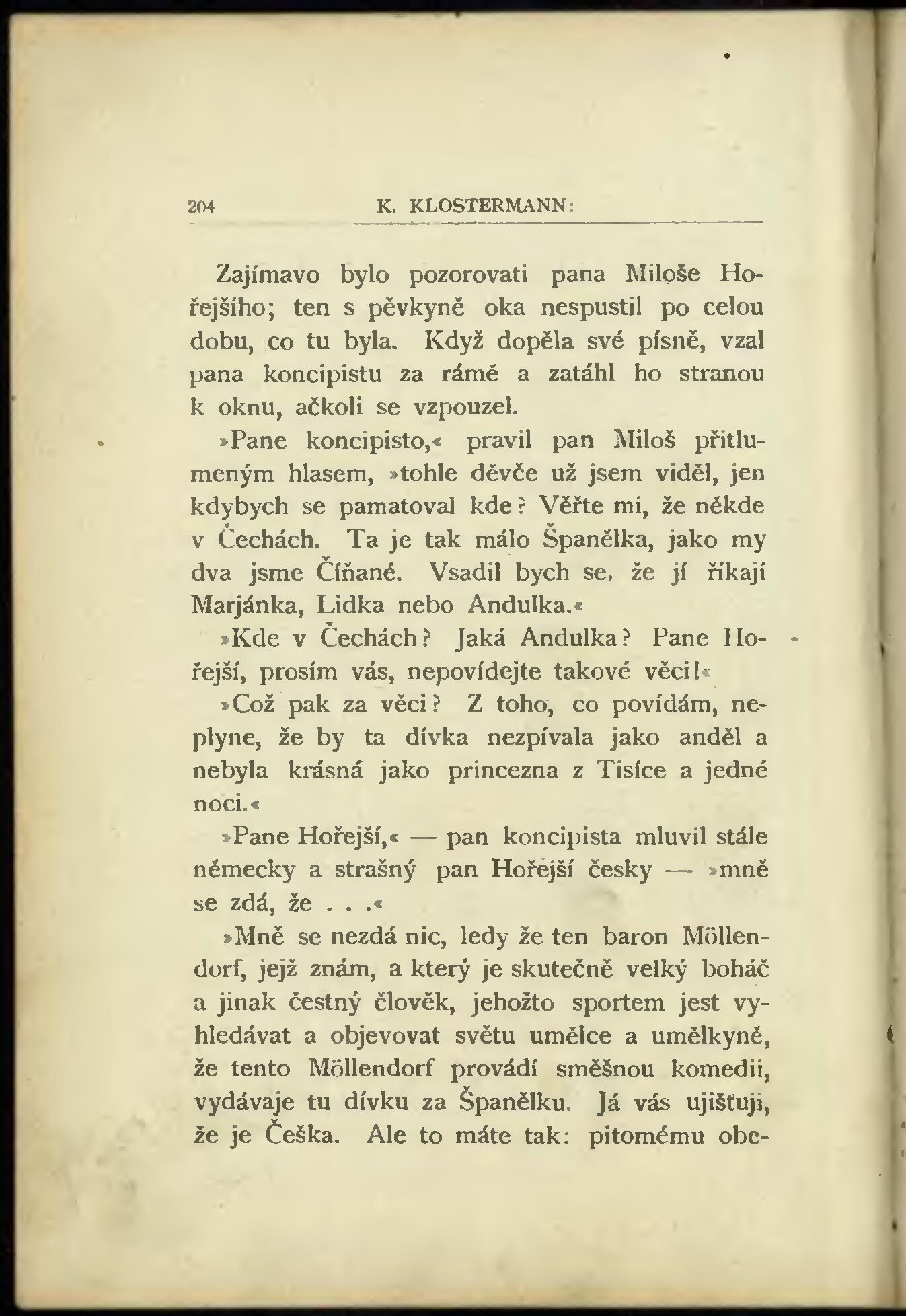 204 K. KLOSTERMANN:

Zajímavo bylo pozorovati pana Miloše Hořejšího; ten s pěvkyně oka nespustil po celou dobu, co tu byla. Když dopěla své písně, vzal pana koncipistu za rámě a zatáhl ho stranou k oknu, ačkoli se vzpouzel.

»Pane koncipisto,« pravil pan Miloš přitlumeným hlasem, »tohle děvče už jsem viděl, jen kdybych se pamatoval kde? Věřte mi, že někde v Čechách. Ta je tak málo Španělka, jako my dva jsme Číňané. Vsadil bych se, že jí říkají Marjánka, Lidka nebo Andulka.«

»Kde v Čechách? Jaká Andulka? Pane Hořejší, prosím vás, nepovídejte takové věci!«

»Což pak za věci? Z toho, co povídám, neplyne, že by ta dívka nezpívala jako anděl a nebyla krásná jako princezna z Tisíce a jedné noci.«

»Pane Hořejší,« — pan koncipista mluvil stále německy a strašný pan Hořejší česky — »mně se zdá, že . . .«

»Mně se nezdá nic, ledy že ten baron Möllendorf, jejž znám, a který je skutečně velký boháč a jinak čestný člověk, jehožto sportem jest vyhledávat a objevovat světu umělce a umělkyně, že tento Möllendorf provádí směšnou komedii, vydávaje tu dívku za Španělku. Já vás ujišťuji, že je Češka. Ale to máte tak: pitomému obe-